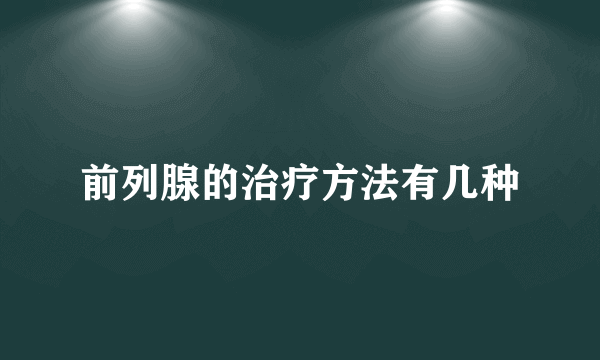 前列腺的治疗方法有几种